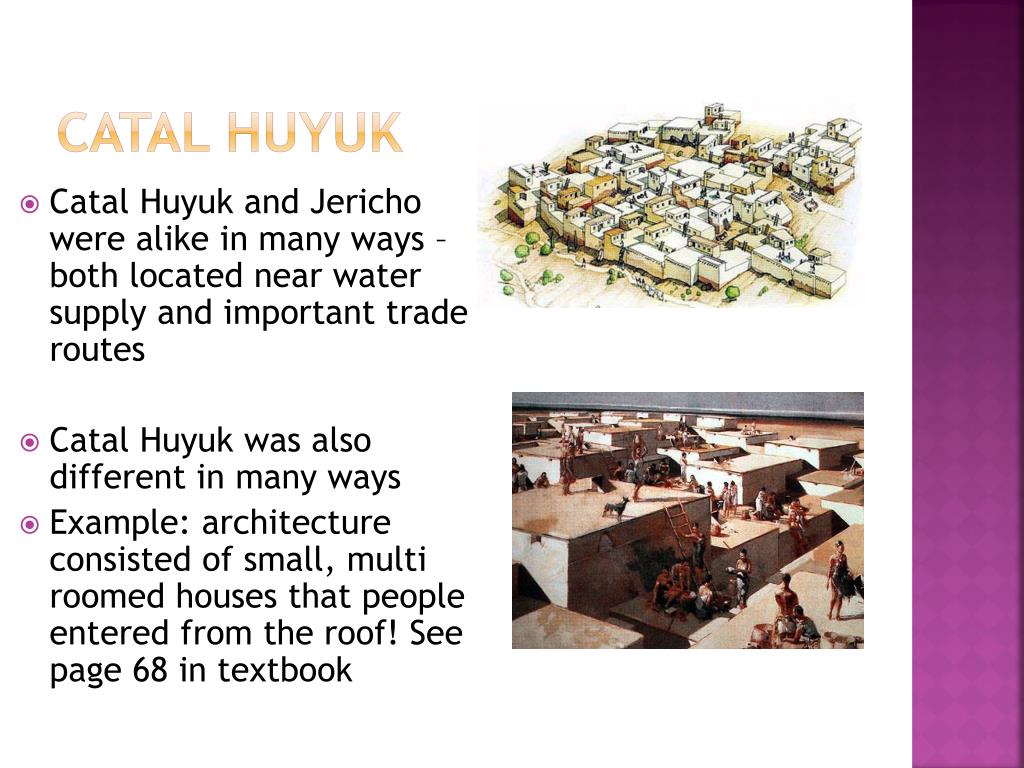 CATAL HUYUK

• Catal Huyuk and Jericho were alike in many ways – both located near water supply and important trade routes

• Catal Huyuk was also different in many ways

• Example: architecture consisted of small, multi roomed houses that people entered from the roof! See page 68 in textbook